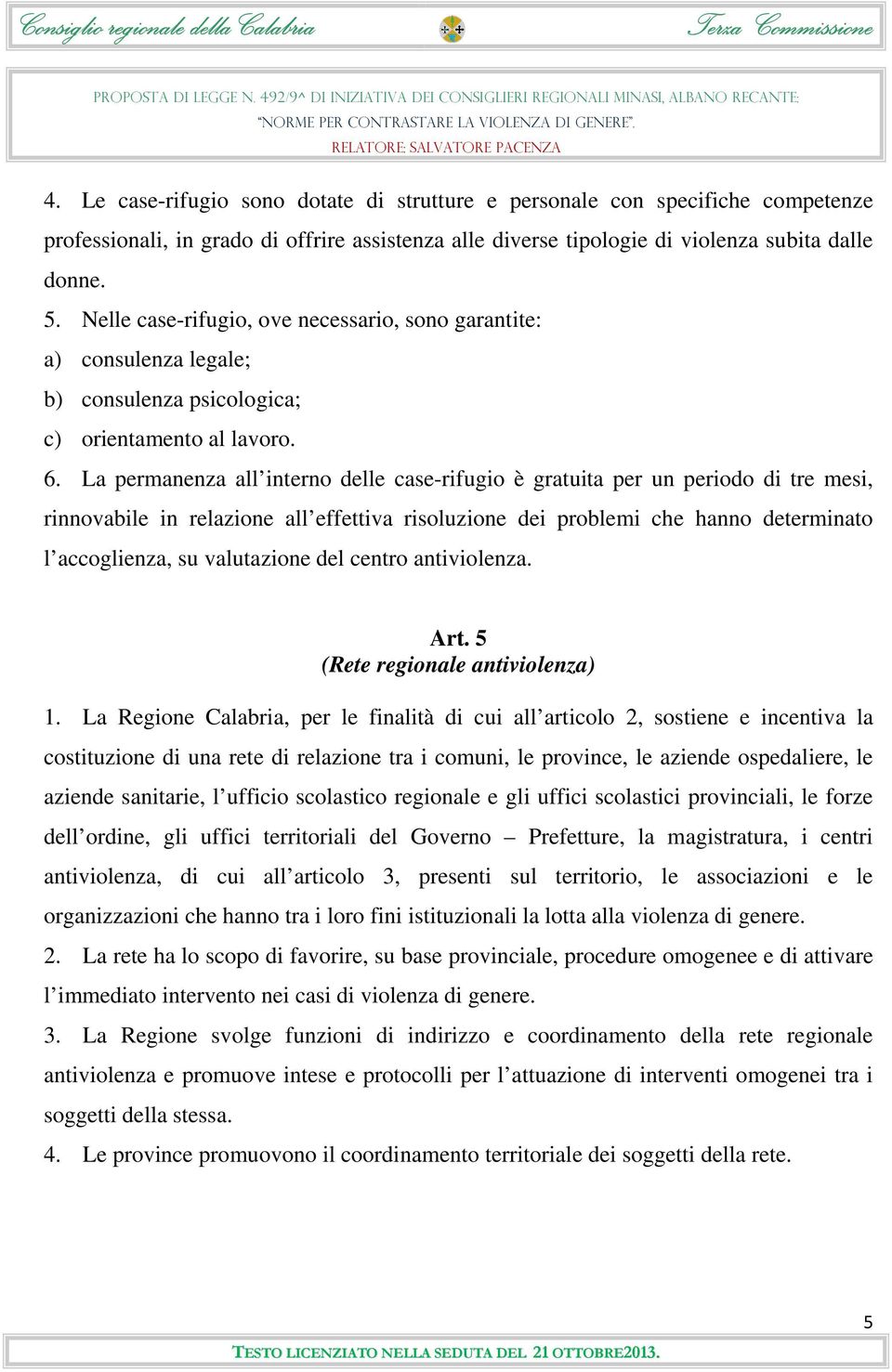 Consiglio regionale della Calabria Terza Commissione

PROPOSTA DI LEGGE N. 492/9^ DI INIZIATIVA DEI CONSIGLIERI REGIONALI MINASI, ALBANO RECANTE: "NORME PER CONTRASTARE LA VIOLENZA DI GENERE". RELATORE: SALVATORE PACENZA

4. Le case-rifugio sono dotate di strutture e personale con specifiche competenze professionali, in grado di offrire assistenza alle diverse tipologie di violenza subita dalle donne.
5. Nelle case-rifugio, ove necessario, sono garantite:
a) consulenza legale;
b) consulenza psicologica;
c) orientamento al lavoro.
6. La permanenza all'interno delle case-rifugio è gratuita per un periodo di tre mesi, rinnovabile in relazione all'effettiva risoluzione dei problemi che hanno determinato l'accoglienza, su valutazione del centro antiviolenza.

Art. 5
(Rete regionale antiviolenza)

1. La Regione Calabria, per le finalità di cui all'articolo 2, sostiene e incentiva la costituzione di una rete di relazione tra i comuni, le province, le aziende ospedaliere, le aziende sanitarie, l'ufficio scolastico regionale e gli uffici scolastici provinciali, le forze dell'ordine, gli uffici territoriali del Governo – Prefetture, la magistratura, i centri antiviolenza, di cui all'articolo 3, presenti sul territorio, le associazioni e le organizzazioni che hanno tra i loro fini istituzionali la lotta alla violenza di genere.
2. La rete ha lo scopo di favorire, su base provinciale, procedure omogenee e di attivare l'immediato intervento nei casi di violenza di genere.
3. La Regione svolge funzioni di indirizzo e coordinamento della rete regionale antiviolenza e promuove intese e protocolli per l'attuazione di interventi omogenei tra i soggetti della stessa.
4. Le province promuovono il coordinamento territoriale dei soggetti della rete.

5

TESTO LICENZIATO NELLA SEDUTA DEL 21 OTTOBRE2013.